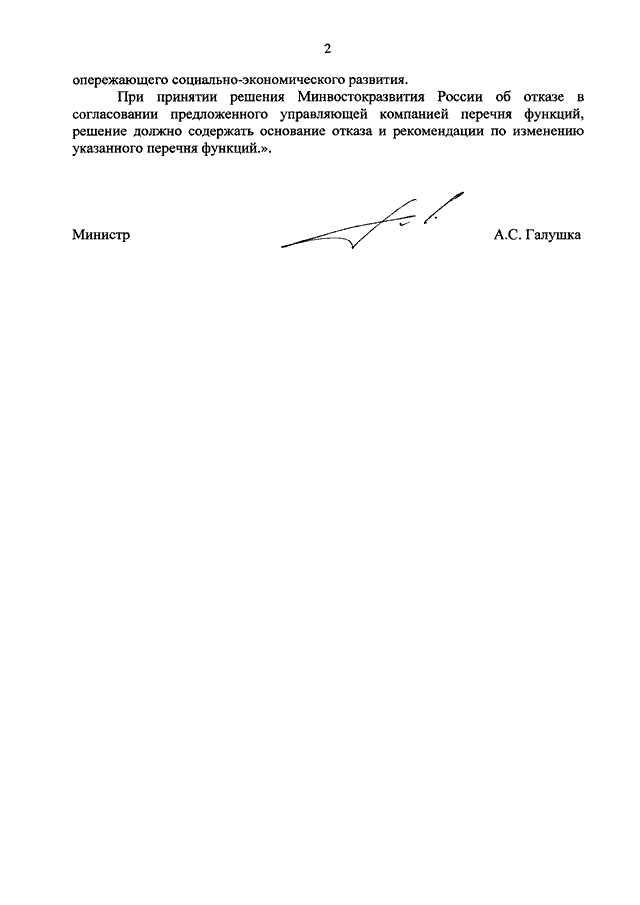 2

опережающего социально-экономического развития.

При принятии решения Минвостокразвития России об отказе в согласовании предложенного управляющей компанией перечня функций, решение должно содержать основание отказа и рекомендации по изменению указанного перечня функций.».

Министр

А.С. Галушка